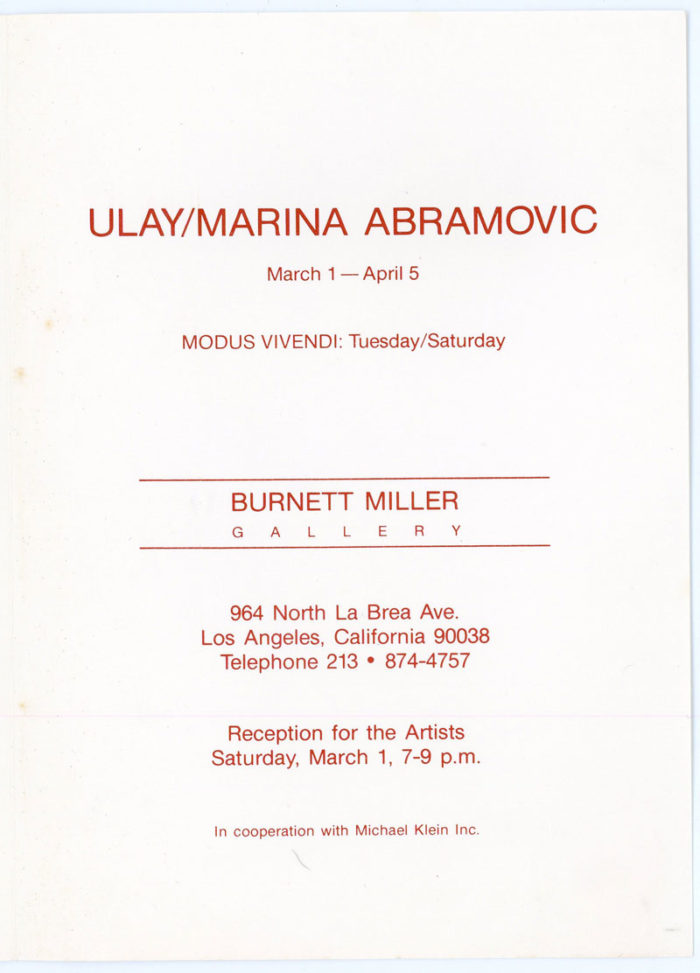 ULAY/MARINA ABRAMOVIC

March 1 — April 5

MODUS VIVENDI: Tuesday/Saturday

BURNETT MILLER
GALLERY

964 North La Brea Ave.
Los Angeles, California 90038
Telephone 213 • 874-4757

Reception for the Artists
Saturday, March 1, 7-9 p.m.

In cooperation with Michael Klein Inc.